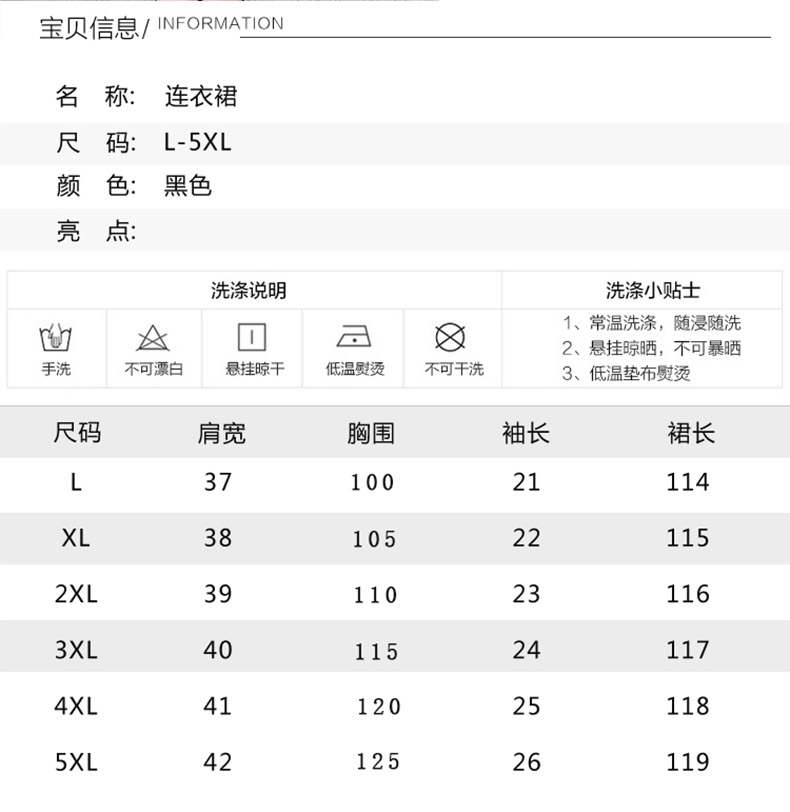 宝贝信息/ INFORMATION

名 称: 连衣裙

尺 码: L-5XL

颜 色: 黑色

亮 点:

洗涤说明

手洗 不可漂白 悬挂晾干 低温熨烫 不可干洗

洗涤小贴士

1、常温洗涤，随浸随洗
2、悬挂晾晒，不可暴晒
3、低温垫布熨烫

| 尺码 | 肩宽 | 胸围 | 袖长 | 裙长 |
|---|---|---|---|---|
| L | 37 | 100 | 21 | 114 |
| XL | 38 | 105 | 22 | 115 |
| 2XL | 39 | 110 | 23 | 116 |
| 3XL | 40 | 115 | 24 | 117 |
| 4XL | 41 | 120 | 25 | 118 |
| 5XL | 42 | 125 | 26 | 119 |